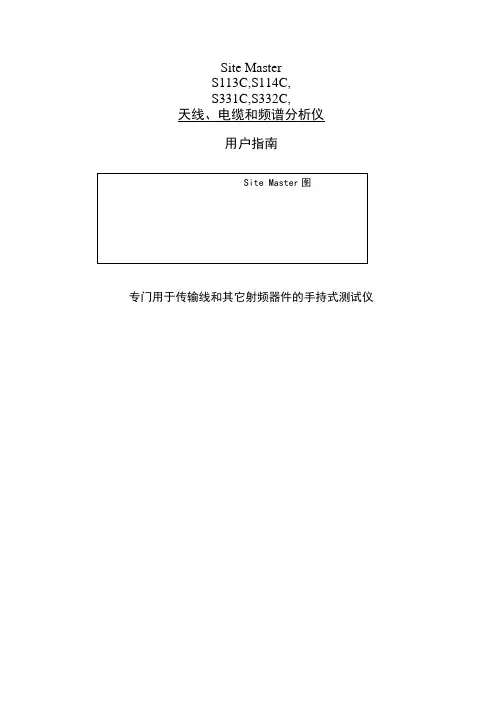 Site Master
S113C,S114C,
S331C,S332C,
天线、电缆和频谱分析仪

用户指南

Site Master图

专门用于传输线和其它射频器件的手持式测试仪